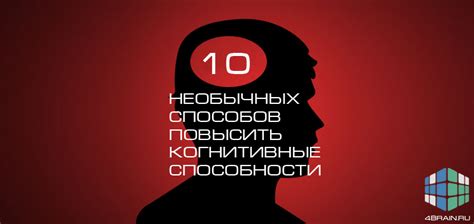 10
НЕОБЫЧНЫХ
СПОСОБОВ
ПОВЫСИТЬ
КОГНИТИВНЫЕ
СПОСОБНОСТИ

4BRAIN.RU